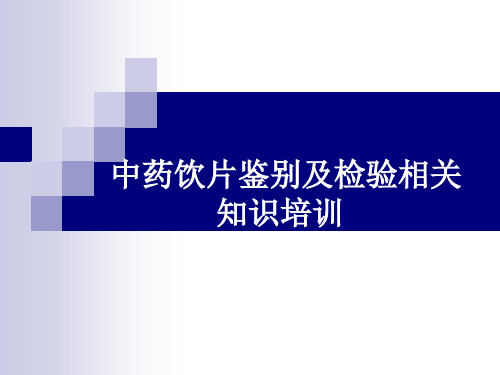 中药饮片鉴别及检验相关知识培训